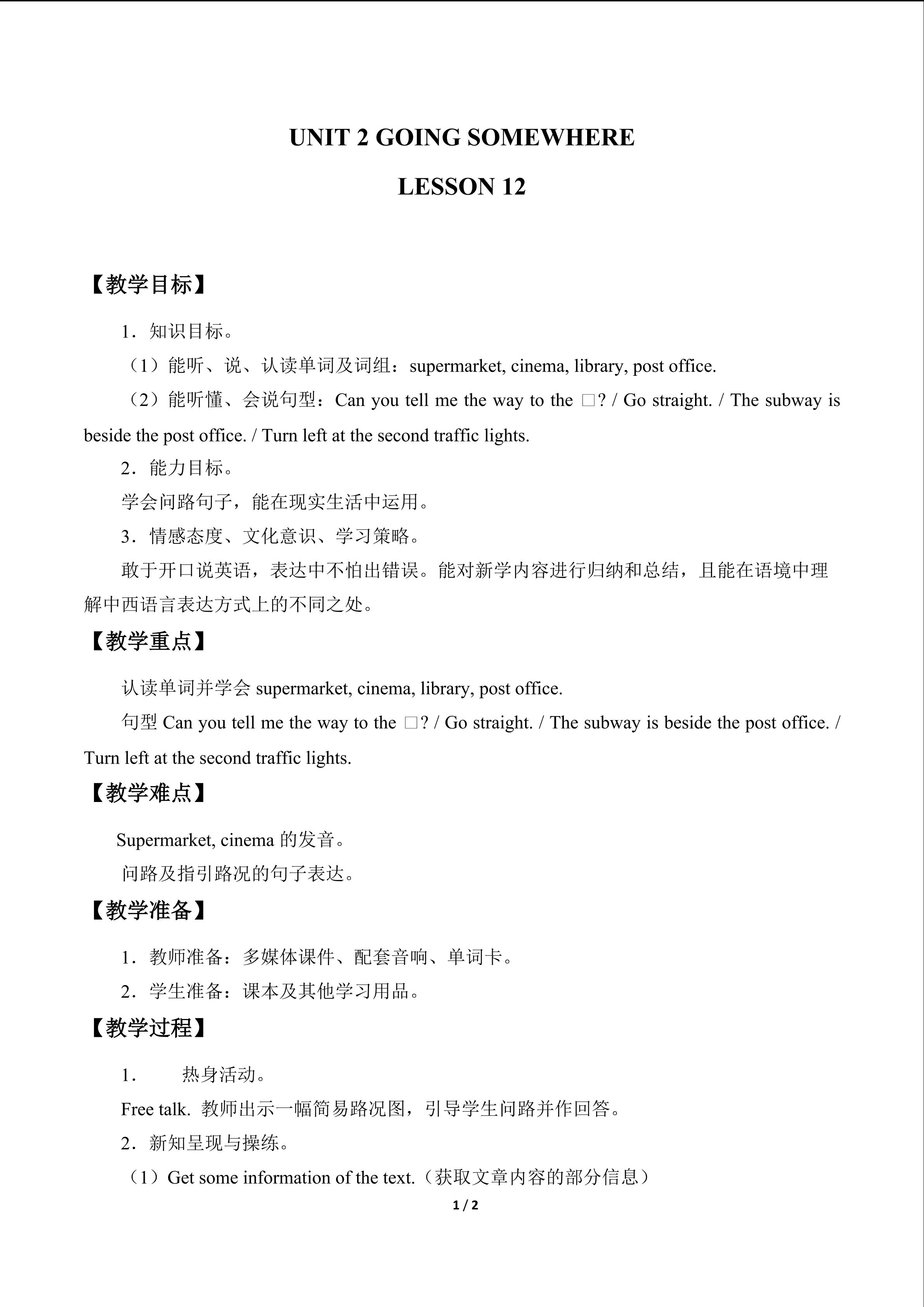 UNIT 2 GOING SOMEWHERE

LESSON 12

【教学目标】

1．知识目标。

（1）能听、说、认读单词及词组：supermarket, cinema, library, post office.

（2）能听懂、会说句型：Can you tell me the way to the □? / Go straight. / The subway is beside the post office. / Turn left at the second traffic lights.

2．能力目标。

学会问路句子，能在现实生活中运用。

3．情感态度、文化意识、学习策略。

敢于开口说英语，表达中不怕出错误。能对新学内容进行归纳和总结，且能在语境中理解中西语言表达方式上的不同之处。

【教学重点】

认读单词并学会supermarket, cinema, library, post office.

句型Can you tell me the way to the □? / Go straight. / The subway is beside the post office. / Turn left at the second traffic lights.

【教学难点】

Supermarket, cinema的发音。

问路及指引路况的句子表达。

【教学准备】

1．教师准备：多媒体课件、配套音响、单词卡。

2．学生准备：课本及其他学习用品。

【教学过程】

1． 热身活动。

Free talk. 教师出示一幅简易路况图，引导学生问路并作回答。

2．新知呈现与操练。

（1）Get some information of the text.（获取文章内容的部分信息）

1 / 2